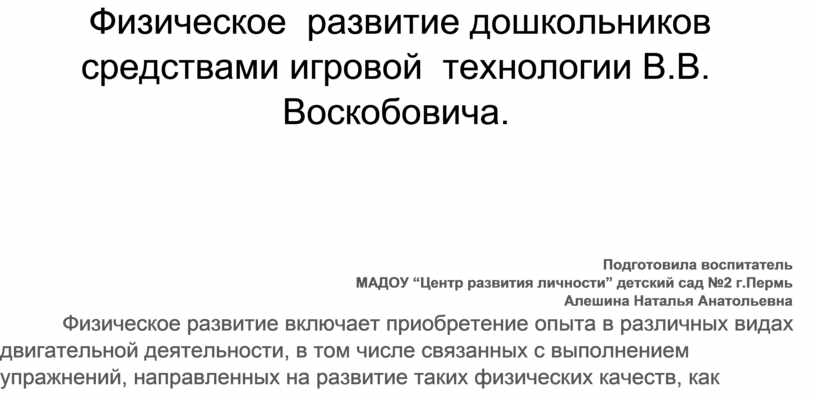 Физическое развитие дошкольников средствами игровой технологии В.В. Воскобовича.

Подготовила воспитатель
МАДОУ "Центр развития личности" детский сад №2 г.Пермь
Алешина Наталья Анатольевна

Физическое развитие включает приобретение опыта в различных видах двигательной деятельности, в том числе связанных с выполнением упражнений, направленных на развитие таких физических качеств, как